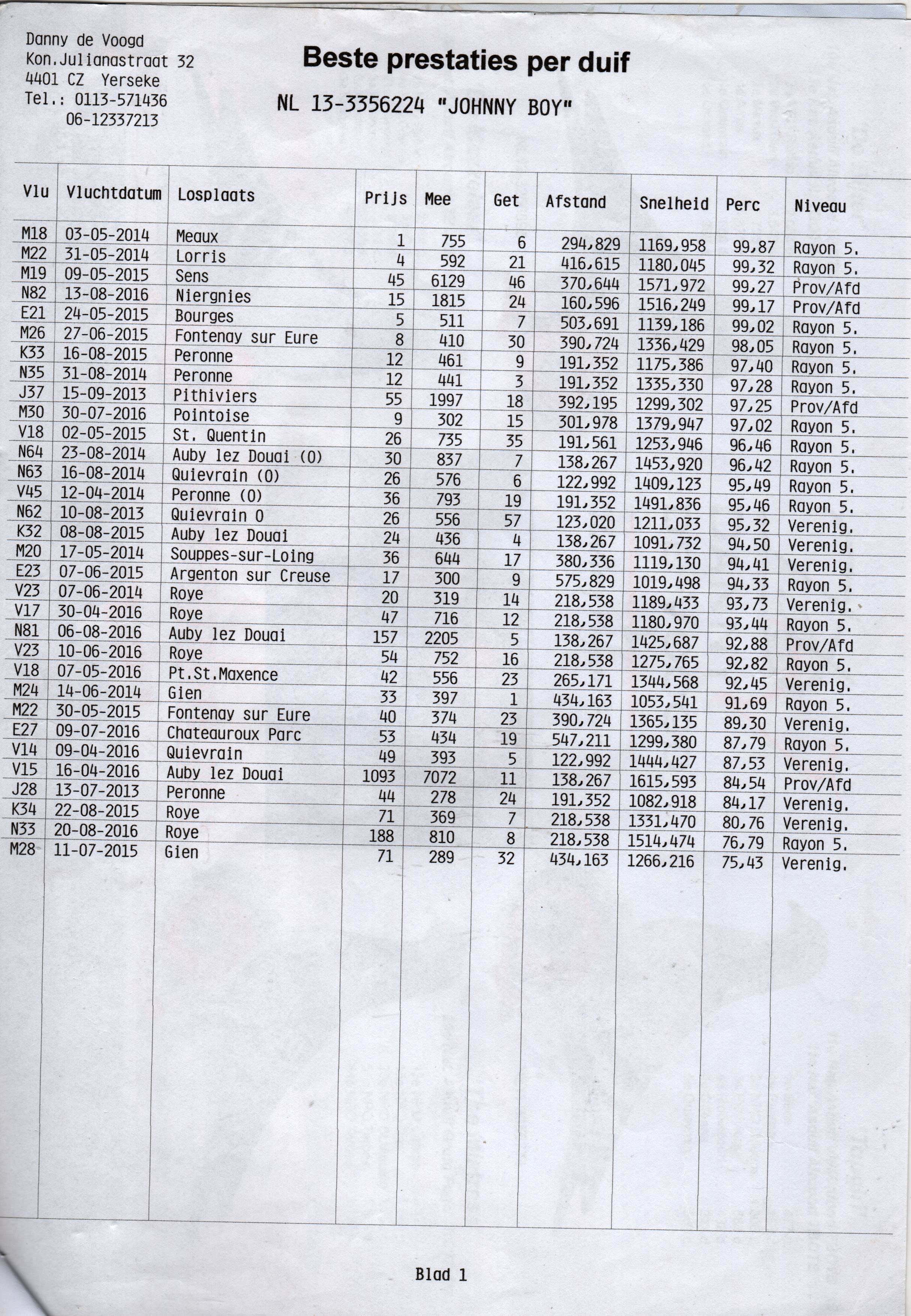 Danny de Voogd
Kon.Julianastraat 32
4401 CZ Yerseke
Tel.: 0113-571436
06-12337213

Beste prestaties per duif

NL 13-3356224 "JOHNNY BOY"

| Vlu | Vluchtdatum | Losplaats | Prijs | Mee | Get | Afstand | Snelheid | Perc | Niveau |
|---|---|---|---|---|---|---|---|---|---|
| M18 | 03-05-2014 | Meaux | 1 | 755 | 6 | 294,829 | 1169,958 | 99,87 | Rayon 5. |
| M22 | 31-05-2014 | Lorris | 4 | 592 | 21 | 416,615 | 1180,045 | 99,32 | Rayon 5. |
| M19 | 09-05-2015 | Sens | 45 | 6129 | 46 | 370,644 | 1571,972 | 99,27 | Prov/Afd |
| N82 | 13-08-2016 | Niergnies | 15 | 1815 | 24 | 160,596 | 1516,249 | 99,17 | Prov/Afd |
| E21 | 24-05-2015 | Bourges | 5 | 511 | 7 | 503,691 | 1139,186 | 99,02 | Rayon 5. |
| M26 | 27-06-2015 | Fontenay sur Eure | 8 | 410 | 30 | 390,724 | 1336,429 | 98,05 | Rayon 5. |
| K33 | 16-08-2015 | Peronne | 12 | 461 | 9 | 191,352 | 1175,386 | 97,40 | Rayon 5. |
| N35 | 31-08-2014 | Peronne | 12 | 441 | 3 | 191,352 | 1335,330 | 97,28 | Rayon 5. |
| J37 | 15-09-2013 | Pithiviers | 55 | 1997 | 18 | 392,195 | 1299,302 | 97,25 | Prov/Afd |
| M30 | 30-07-2016 | Pointoise | 9 | 302 | 15 | 301,978 | 1379,947 | 97,02 | Rayon 5. |
| V18 | 02-05-2015 | St. Quentin | 26 | 735 | 35 | 191,561 | 1253,946 | 96,46 | Rayon 5. |
| N64 | 23-08-2014 | Auby lez Douai (O) | 30 | 837 | 7 | 138,267 | 1453,920 | 96,42 | Rayon 5. |
| N63 | 16-08-2014 | Quievrain (O) | 26 | 576 | 6 | 122,992 | 1409,123 | 95,49 | Rayon 5. |
| V45 | 12-04-2014 | Peronne (O) | 36 | 793 | 19 | 191,352 | 1491,836 | 95,46 | Rayon 5. |
| N62 | 10-08-2013 | Quievrain O | 26 | 556 | 57 | 123,020 | 1211,033 | 95,32 | Verenig. |
| K32 | 08-08-2015 | Auby lez Douai | 24 | 436 | 4 | 138,267 | 1091,732 | 94,50 | Verenig. |
| M20 | 17-05-2014 | Souppes-sur-Loing | 36 | 644 | 17 | 380,336 | 1119,130 | 94,41 | Verenig. |
| E23 | 07-06-2015 | Argenton sur Creuse | 17 | 300 | 9 | 575,829 | 1019,498 | 94,33 | Rayon 5. |
| V23 | 07-06-2014 | Roye | 20 | 319 | 14 | 218,538 | 1189,433 | 93,73 | Verenig. |
| V17 | 30-04-2016 | Roye | 47 | 716 | 12 | 218,538 | 1180,970 | 93,44 | Rayon 5. |
| N81 | 06-08-2016 | Auby lez Douai | 157 | 2205 | 5 | 138,267 | 1425,687 | 92,88 | Prov/Afd |
| V23 | 10-06-2016 | Roye | 54 | 752 | 16 | 218,538 | 1275,765 | 92,82 | Rayon 5. |
| V18 | 07-05-2016 | Pt.St.Maxence | 42 | 556 | 23 | 265,171 | 1344,568 | 92,45 | Verenig. |
| M24 | 14-06-2014 | Gien | 33 | 397 | 1 | 434,163 | 1053,541 | 91,69 | Rayon 5. |
| M22 | 30-05-2015 | Fontenay sur Eure | 40 | 374 | 23 | 390,724 | 1365,135 | 89,30 | Verenig. |
| E27 | 09-07-2016 | Chateauroux Parc | 53 | 434 | 19 | 547,211 | 1299,380 | 87,79 | Rayon 5. |
| V14 | 09-04-2016 | Quievrain | 49 | 393 | 5 | 122,992 | 1444,427 | 87,53 | Verenig. |
| V15 | 16-04-2016 | Auby lez Douai | 1093 | 7072 | 11 | 138,267 | 1615,593 | 84,54 | Prov/Afd |
| J28 | 13-07-2013 | Peronne | 44 | 278 | 24 | 191,352 | 1082,918 | 84,17 | Verenig. |
| K34 | 22-08-2015 | Roye | 71 | 369 | 7 | 218,538 | 1331,470 | 80,76 | Verenig. |
| N33 | 20-08-2016 | Roye | 188 | 810 | 8 | 218,538 | 1514,474 | 76,79 | Rayon 5. |
| M28 | 11-07-2015 | Gien | 71 | 289 | 32 | 434,163 | 1266,216 | 75,43 | Verenig. |

Blad 1